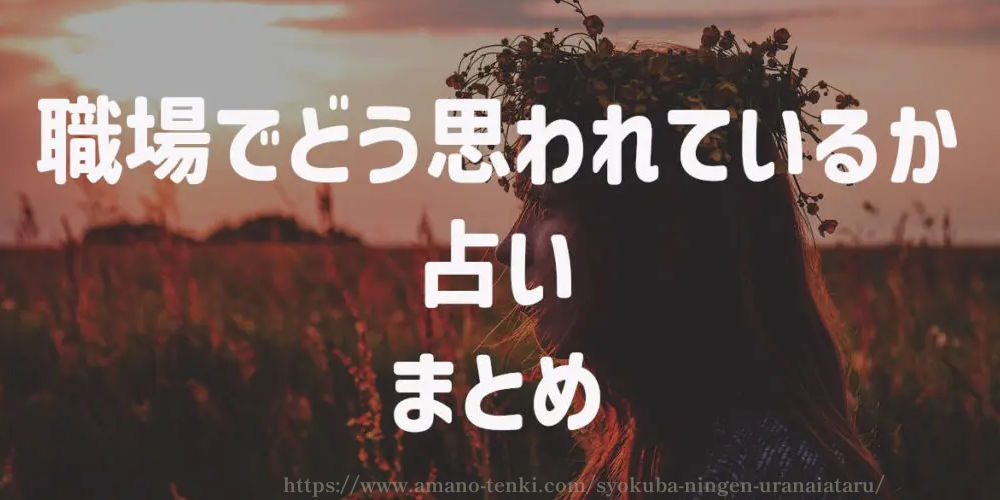 職場でどう思われているか
占い
まとめ

https://www.amano-tenki.com/syokuba-ningen-uranaiataru/